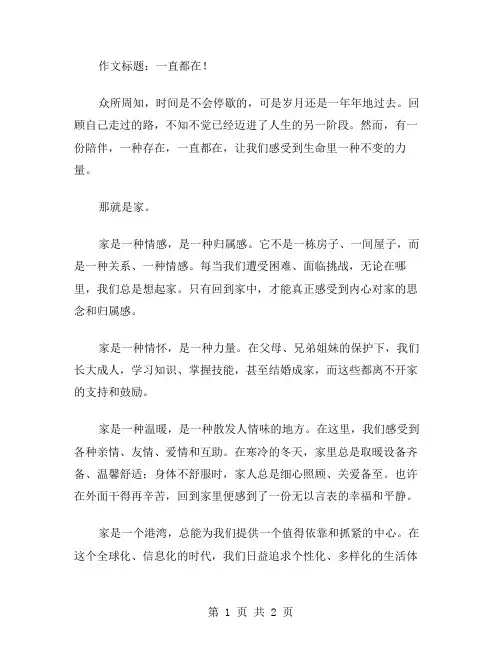 作文标题：一直都在！

众所周知，时间是不会停歇的，可是岁月还是一年年地过去。回顾自己走过的路，不知不觉已经迈进了人生的另一阶段。然而，有一份陪伴，一种存在，一直都在，让我们感受到生命里一种不变的力量。

那就是家。

家是一种情感，是一种归属感。它不是一栋房子、一间屋子，而是一种关系、一种情感。每当我们遭受困难、面临挑战，无论在哪里，我们总是想起家。只有回到家中，才能真正感受到内心对家的思念和归属感。

家是一种情怀，是一种力量。在父母、兄弟姐妹的保护下，我们长大成人，学习知识、掌握技能，甚至结婚成家，而这些都离不开家的支持和鼓励。

家是一种温暖，是一种散发人情味的地方。在这里，我们感受到各种亲情、友情、爱情和互助。在寒冷的冬天，家里总是取暖设备齐备、温馨舒适；身体不舒服时，家人总是细心照顾、关爱备至。也许在外面干得再辛苦，回到家里便感到了一份无以言表的幸福和平静。

家是一个港湾，总能为我们提供一个值得依靠和抓紧的中心。在这个全球化、信息化的时代，我们日益追求个性化、多样化的生活体

第 1 页 共 2 页